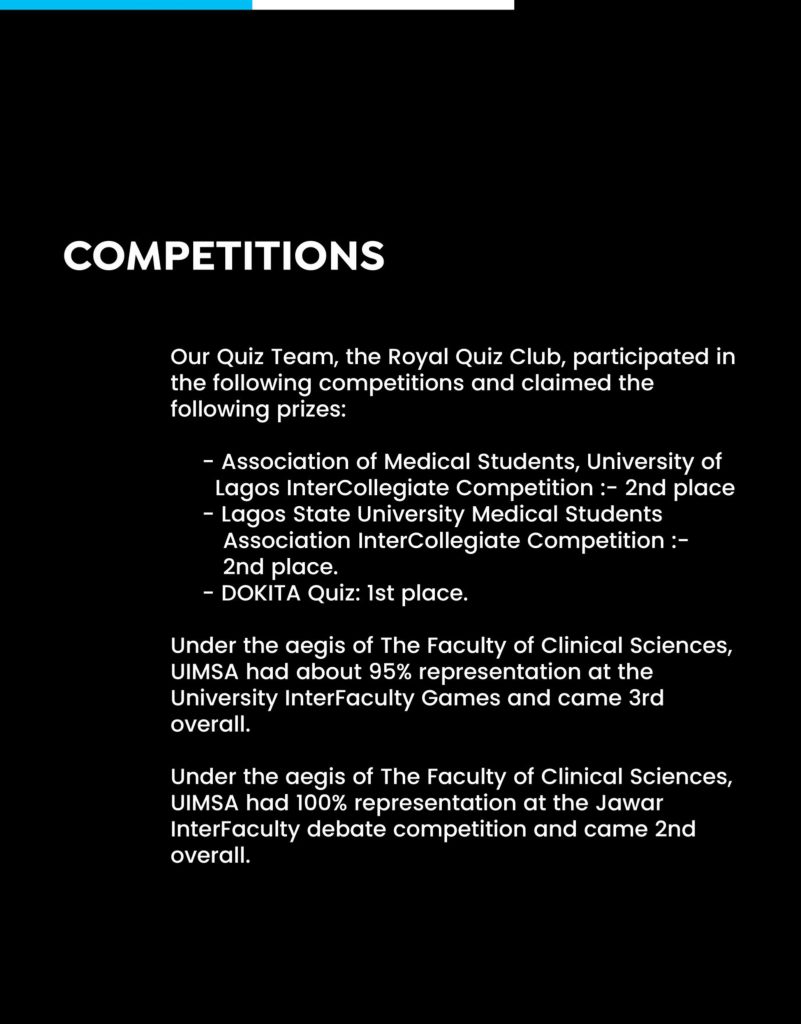 COMPETITIONS

Our Quiz Team, the Royal Quiz Club, participated in the following competitions and claimed the following prizes:

- Association of Medical Students, University of Lagos InterCollegiate Competition :- 2nd place
- Lagos State University Medical Students Association InterCollegiate Competition :- 2nd place.
- DOKITA Quiz: 1st place.

Under the aegis of The Faculty of Clinical Sciences, UIMSA had about 95% representation at the University InterFaculty Games and came 3rd overall.

Under the aegis of The Faculty of Clinical Sciences, UIMSA had 100% representation at the Jawar InterFaculty debate competition and came 2nd overall.